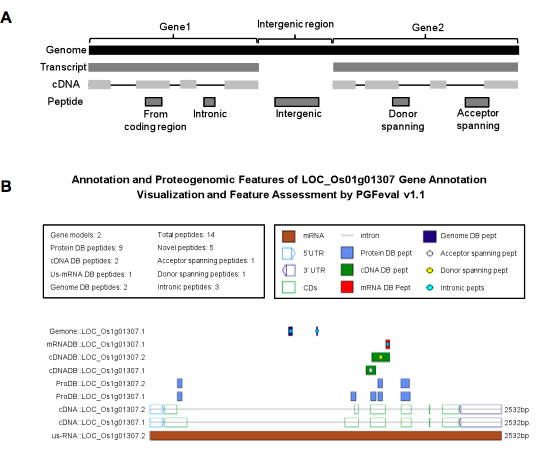 A

Gene1

Intergenic region

Gene2

Genome

Transcript

cDNA

Peptide

From coding region

Intronic

Intergenic

Donor spanning

Acceptor spanning

B

Annotation and Proteogenomic Features of LOC_Os01g01307 Gene Annotation Visualization and Feature Assessment by PGFeval v1.1

Gene models: 2
Protein DB peptides: 9
cDNA DB peptides: 2
Us-mRNA DB peptides: 1
Genome DB peptides: 2

Total peptides: 14
Novel peptides: 5
Acceptor spanning peptides: 1
Donor spanning peptides: 1
Intronic peptides: 3

mRNA
5'UTR
3' UTR
CDs
intron
Protein DB pept
cDNA DB pept
mRNA DB Pept
Genome DB pept
Acceptor spanning pept
Donor spanning pept
Intronic pepts

Gemone::LOC_Os1g01307.1
mRNADB::LOC_Os1g01307.1
cDNADB::LOC_Os1g01307.2
cDNADB::LOC_Os1g01307.1
ProDB::LOC_Os1g01307.2
ProDB::LOC_Os1g01307.1
cDNA::LOC_Os1g01307.2
cDNA::LOC_Os1g01307.1
us-RNA::LOC_Os1g01307.2

2532bp
2532bp
2532bp